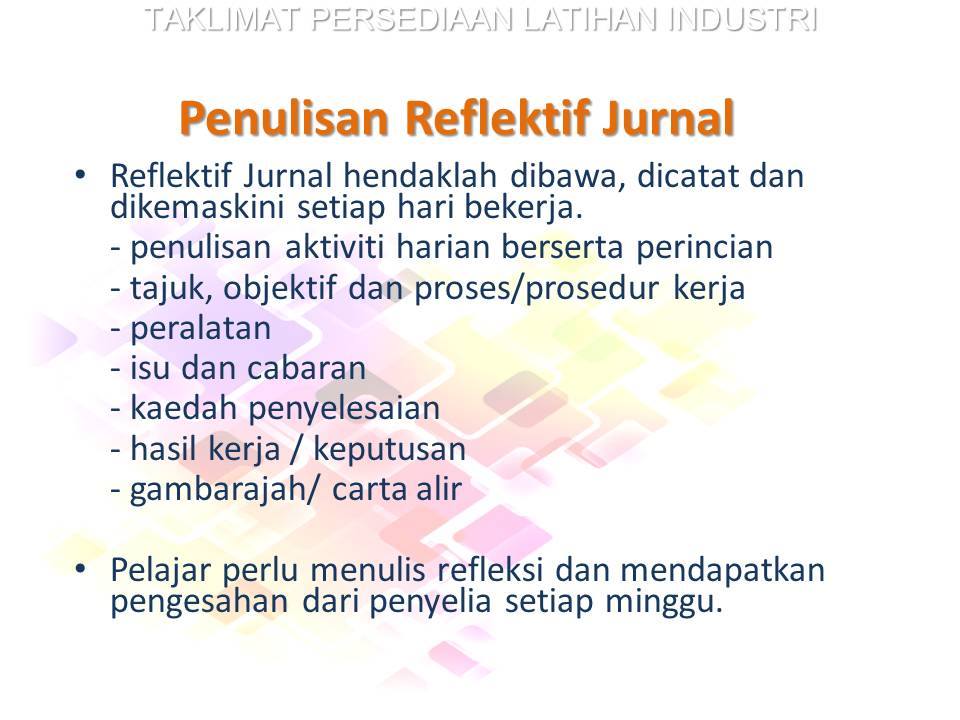 TAKLIMAT PERSEDIAAN LATIHAN INDUSTRI

Penulisan Reflektif Jurnal

• Reflektif Jurnal hendaklah dibawa, dicatat dan dikemaskini setiap hari bekerja.
- penulisan aktiviti harian berserta perincian
- tajuk, objektif dan proses/prosedur kerja
- peralatan
- isu dan cabaran
- kaedah penyelesaian
- hasil kerja / keputusan
- gambarajah/ carta alir

• Pelajar perlu menulis refleksi dan mendapatkan pengesahan dari penyelia setiap minggu.